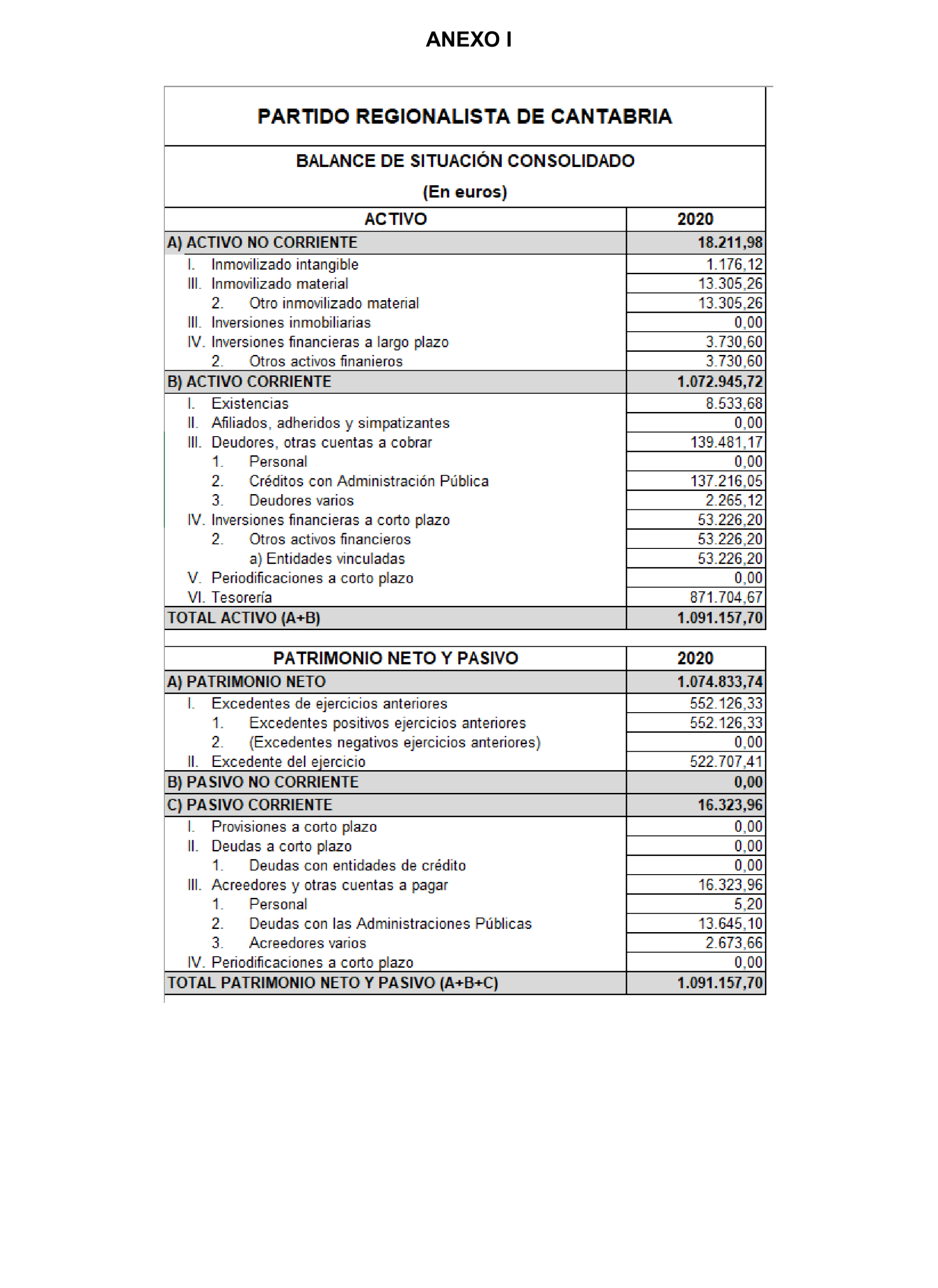 ANEXO I

PARTIDO REGIONALISTA DE CANTABRIA

BALANCE DE SITUACIÓN CONSOLIDADO

(En euros)

| ACTIVO | 2020 |
|---|---|
| A) ACTIVO NO CORRIENTE | 18.211,98 |
| I. Inmovilizado intangible | 1.176,12 |
| III. Inmovilizado material | 13.305,26 |
| 2. Otro inmovilizado material | 13.305,26 |
| III. Inversiones inmobiliarias | 0,00 |
| IV. Inversiones financieras a largo plazo | 3.730,60 |
| 2. Otros activos finanieros | 3.730,60 |
| B) ACTIVO CORRIENTE | 1.072.945,72 |
| I. Existencias | 8.533,68 |
| II. Afiliados, adheridos y simpatizantes | 0,00 |
| III. Deudores, otras cuentas a cobrar | 139.481,17 |
| 1. Personal | 0,00 |
| 2. Créditos con Administración Pública | 137.216,05 |
| 3. Deudores varios | 2.265,12 |
| IV. Inversiones financieras a corto plazo | 53.226,20 |
| 2. Otros activos financieros | 53.226,20 |
| a) Entidades vinculadas | 53.226,20 |
| V. Periodificaciones a corto plazo | 0,00 |
| VI. Tesorería | 871.704,67 |
| TOTAL ACTIVO (A+B) | 1.091.157,70 |

| PATRIMONIO NETO Y PASIVO | 2020 |
|---|---|
| A) PATRIMONIO NETO | 1.074.833,74 |
| I. Excedentes de ejercicios anteriores | 552.126,33 |
| 1. Excedentes positivos ejercicios anteriores | 552.126,33 |
| 2. (Excedentes negativos ejercicios anteriores) | 0,00 |
| II. Excedente del ejercicio | 522.707,41 |
| B) PASIVO NO CORRIENTE | 0,00 |
| C) PASIVO CORRIENTE | 16.323,96 |
| I. Provisiones a corto plazo | 0,00 |
| II. Deudas a corto plazo | 0,00 |
| 1. Deudas con entidades de crédito | 0,00 |
| III. Acreedores y otras cuentas a pagar | 16.323,96 |
| 1. Personal | 5,20 |
| 2. Deudas con las Administraciones Públicas | 13.645,10 |
| 3. Acreedores varios | 2.673,66 |
| IV. Periodificaciones a corto plazo | 0,00 |
| TOTAL PATRIMONIO NETO Y PASIVO (A+B+C) | 1.091.157,70 |